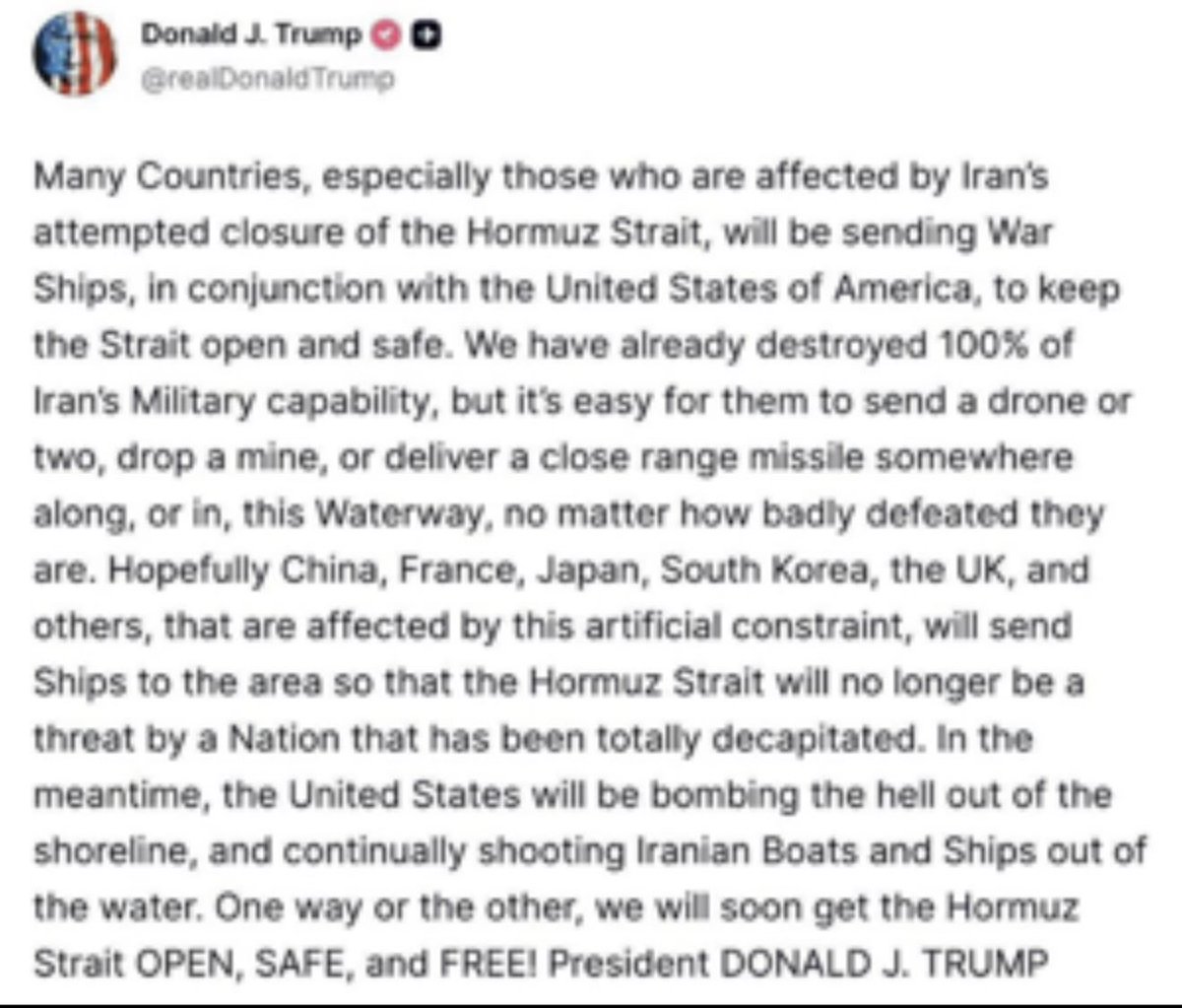 Donald J. Trump
@realDonaldTrump

Many Countries, especially those who are affected by Iran's attempted closure of the Hormuz Strait, will be sending War Ships, in conjunction with the United States of America, to keep the Strait open and safe. We have already destroyed 100% of Iran's Military capability, but it's easy for them to send a drone or two, drop a mine, or deliver a close range missile somewhere along, or in, this Waterway, no matter how badly defeated they are. Hopefully China, France, Japan, South Korea, the UK, and others, that are affected by this artificial constraint, will send Ships to the area so that the Hormuz Strait will no longer be a threat by a Nation that has been totally decapitated. In the meantime, the United States will be bombing the hell out of the shoreline, and continually shooting Iranian Boats and Ships out of the water. One way or the other, we will soon get the Hormuz Strait OPEN, SAFE, and FREE! President DONALD J. TRUMP